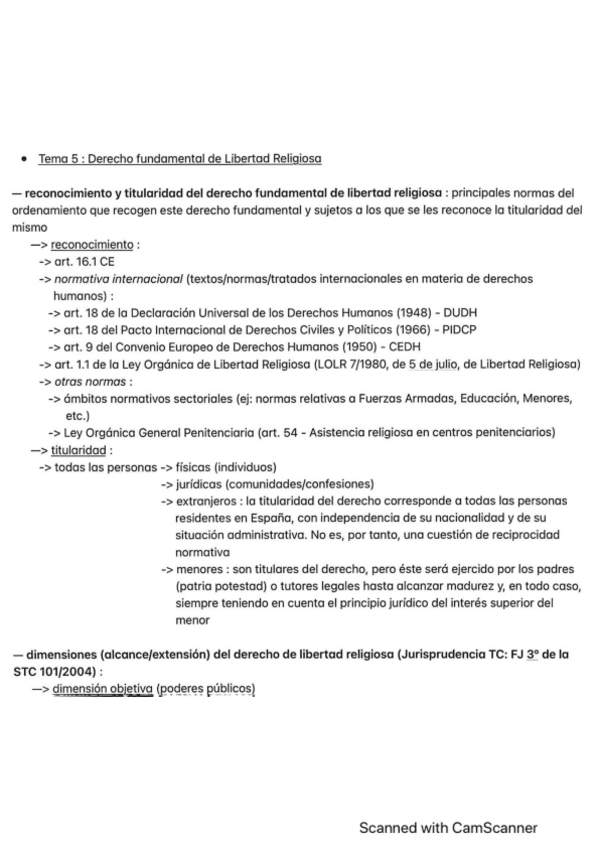 • Tema 5 : Derecho fundamental de Libertad Religiosa

— reconocimiento y titularidad del derecho fundamental de libertad religiosa : principales normas del ordenamiento que recogen este derecho fundamental y sujetos a los que se les reconoce la titularidad del mismo
—> reconocimiento :
-> art. 16.1 CE
-> normativa internacional (textos/normas/tratados internacionales en materia de derechos humanos) :
-> art. 18 de la Declaración Universal de los Derechos Humanos (1948) - DUDH
-> art. 18 del Pacto Internacional de Derechos Civiles y Políticos (1966) - PIDCP
-> art. 9 del Convenio Europeo de Derechos Humanos (1950) - CEDH
-> art. 1.1 de la Ley Orgánica de Libertad Religiosa (LOLR 7/1980, de 5 de julio, de Libertad Religiosa)
-> otras normas :
-> ámbitos normativos sectoriales (ej: normas relativas a Fuerzas Armadas, Educación, Menores, etc.)
-> Ley Orgánica General Penitenciaria (art. 54 - Asistencia religiosa en centros penitenciarios)
—> titularidad :
-> todas las personas -> físicas (individuos)
-> jurídicas (comunidades/confesiones)
-> extranjeros : la titularidad del derecho corresponde a todas las personas residentes en España, con independencia de su nacionalidad y de su situación administrativa. No es, por tanto, una cuestión de reciprocidad normativa
-> menores : son titulares del derecho, pero éste será ejercido por los padres (patria potestad) o tutores legales hasta alcanzar madurez y, en todo caso, siempre teniendo en cuenta el principio jurídico del interés superior del menor

— dimensiones (alcance/extensión) del derecho de libertad religiosa (Jurisprudencia TC: FJ 3º de la STC 101/2004) :
—> dimensión objetiva (poderes públicos)

Scanned with CamScanner